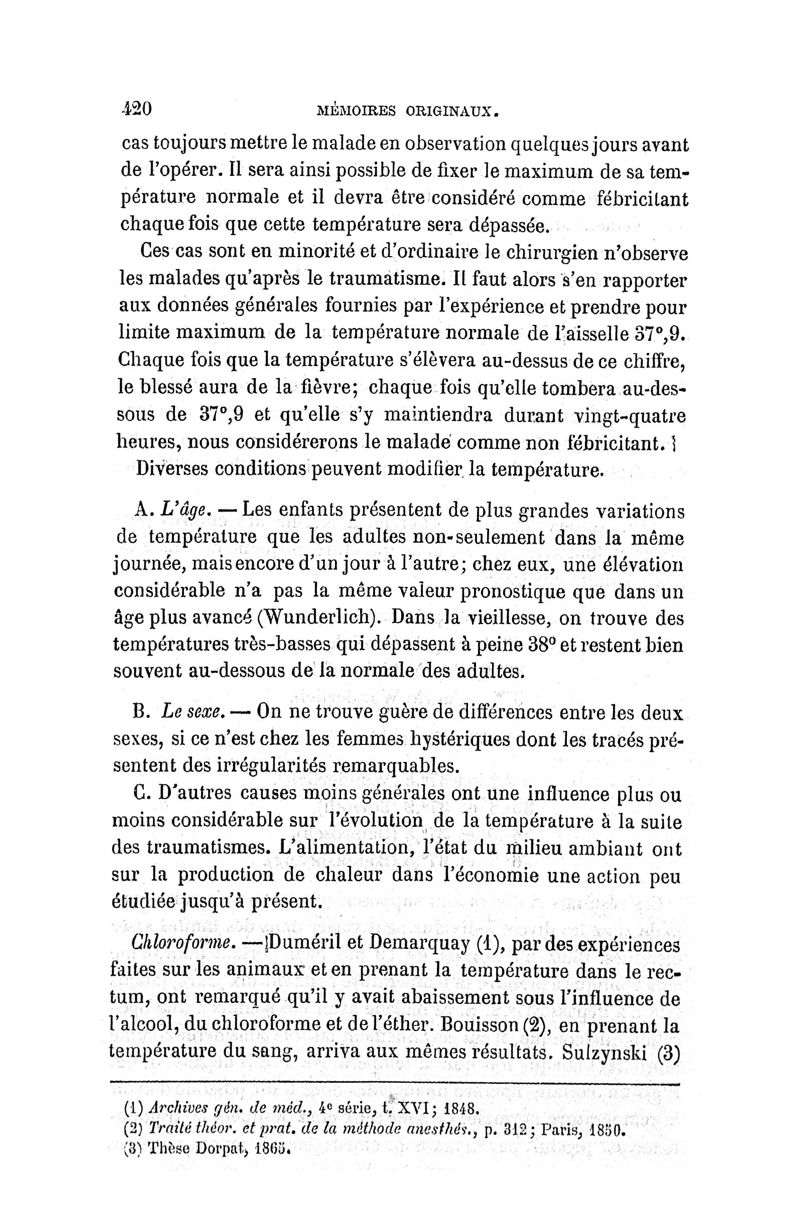 420 MÉMOIRES ORIGINAUX.

cas toujours mettre le malade en observation quelques jours avant de l'opérer. Il sera ainsi possible de fixer le maximum de sa température normale et il devra être considéré comme fébricitant chaque fois que cette température sera dépassée.

Ces cas sont en minorité et d'ordinaire le chirurgien n'observe les malades qu'après le traumatisme. Il faut alors s'en rapporter aux données générales fournies par l'expérience et prendre pour limite maximum de la température normale de l'aisselle 37°,9. Chaque fois que la température s'élèvera au-dessus de ce chiffre, le blessé aura de la fièvre; chaque fois qu'elle tombera au-dessous de 37°,9 et qu'elle s'y maintiendra durant vingt-quatre heures, nous considérerons le malade comme non fébricitant.

Diverses conditions peuvent modifier la température.

A. L'âge. — Les enfants présentent de plus grandes variations de température que les adultes non-seulement dans la même journée, mais encore d'un jour à l'autre; chez eux, une élévation considérable n'a pas la même valeur pronostique que dans un âge plus avancé (Wunderlich). Dans la vieillesse, on trouve des températures très-basses qui dépassent à peine 38° et restent bien souvent au-dessous de la normale des adultes.

B. Le sexe. — On ne trouve guère de différences entre les deux sexes, si ce n'est chez les femmes hystériques dont les tracés présentent des irrégularités remarquables.

C. D'autres causes moins générales ont une influence plus ou moins considérable sur l'évolution de la température à la suite des traumatismes. L'alimentation, l'état du milieu ambiant ont sur la production de chaleur dans l'économie une action peu étudiée jusqu'à présent.

Chloroforme. — Duméril et Demarquay (1), par des expériences faites sur les animaux et en prenant la température dans le rectum, ont remarqué qu'il y avait abaissement sous l'influence de l'alcool, du chloroforme et de l'éther. Bouisson (2), en prenant la température du sang, arriva aux mêmes résultats. Sulzynski (3)

(1) Archives gén. de méd., 4e série, t. XVI; 1848.
(2) Traité théor. et prat. de la méthode anesthés., p. 312; Paris, 1850.
(3) Thèse Dorpat, 1865.